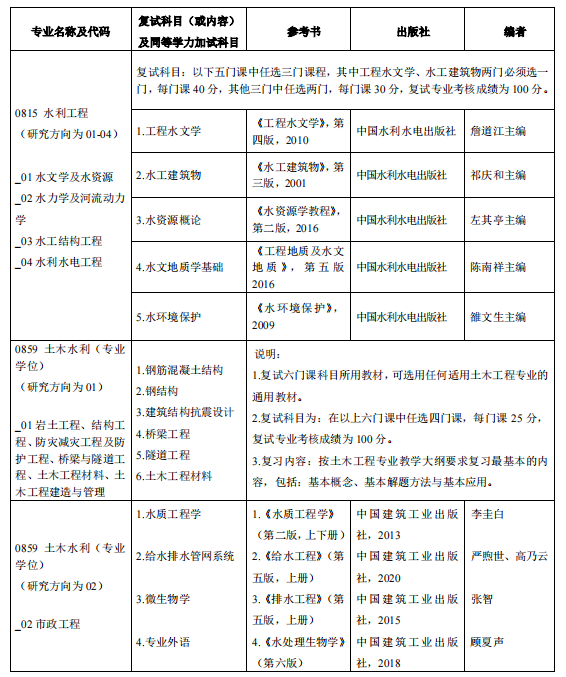 | 专业名称及代码 | 复试科目（或内容）及同等学力加试科目 | 参考书 | 出版社 | 编者 |
|---|---|---|---|---|
| 0815 水利工程（研究方向为 01-04）<br>_01 水文学及水资源<br>_02 水力学及河流动力学<br>_03 水工结构工程<br>_04 水利水电工程 | 复试科目：以下五门课中任选三门课程，其中工程水文学、水工建筑物两门必须选一门，每门课 40 分，其他三门中任选两门，每门课 30 分，复试专业考核成绩为 100 分。 | | | |
| | 1.工程水文学 | 《工程水文学》，第四版，2010 | 中国水利水电出版社 | 詹道江主编 |
| | 2.水工建筑物 | 《水工建筑物》，第三版，2001 | 中国水利水电出版社 | 祁庆和主编 |
| | 3.水资源概论 | 《水资源学教程》，第二版，2016 | 中国水利水电出版社 | 左其亭主编 |
| | 4.水文地质学基础 | 《工程地质及水文地质》，第五版 2016 | 中国水利水电出版社 | 陈南祥主编 |
| | 5.水环境保护 | 《水环境保护》，2009 | 中国水利水电出版社 | 雒文生主编 |
| 0859 土木水利（专业学位）（研究方向为 01）<br>_01 岩土工程、结构工程、防灾减灾工程及防护工程、桥梁与隧道工程、土木工程材料、土木工程建造与管理 | 1.钢筋混凝土结构<br>2.钢结构<br>3.建筑结构抗震设计<br>4.桥梁工程<br>5.隧道工程<br>6.土木工程材料 | 说明：<br>1.复试六门课科目所用教材，可选用任何适用土木工程专业的通用教材。<br>2.复试科目为：在以上六门课中任选四门课，每门课 25 分，复试专业考核成绩为 100 分。<br>3.复习内容：按土木工程专业教学大纲要求复习最基本的内容，包括：基本概念、基本解题方法与基本应用。 | | |
| 0859 土木水利（专业学位）（研究方向为 02）<br>_02 市政工程 | 1.水质工程学<br>2.给水排水管网系统<br>3.微生物学<br>4.专业外语 | 1.《水质工程学》（第二版，上下册）<br>2.《给水工程》（第五版，上册）<br>3.《排水工程》（第五版，上册）<br>4.《水处理生物学》（第六版） | 中国建筑工业出版社，2013<br>中国建筑工业出版社，2020<br>中国建筑工业出版社，2015<br>中国建筑工业出版社，2018 | 李圭白<br>严煦世、高乃云<br>张智<br>顾夏声 |